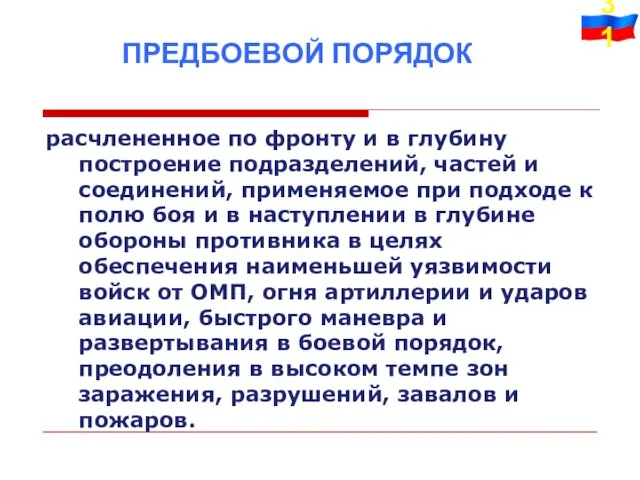 3
1

ПРЕДБОЕВОЙ ПОРЯДОК

расчлененное по фронту и в глубину построение подразделений, частей и соединений, применяемое при подходе к полю боя и в наступлении в глубине обороны противника в целях обеспечения наименьшей уязвимости войск от ОМП, огня артиллерии и ударов авиации, быстрого маневра и развертывания в боевой порядок, преодоления в высоком темпе зон заражения, разрушений, завалов и пожаров.